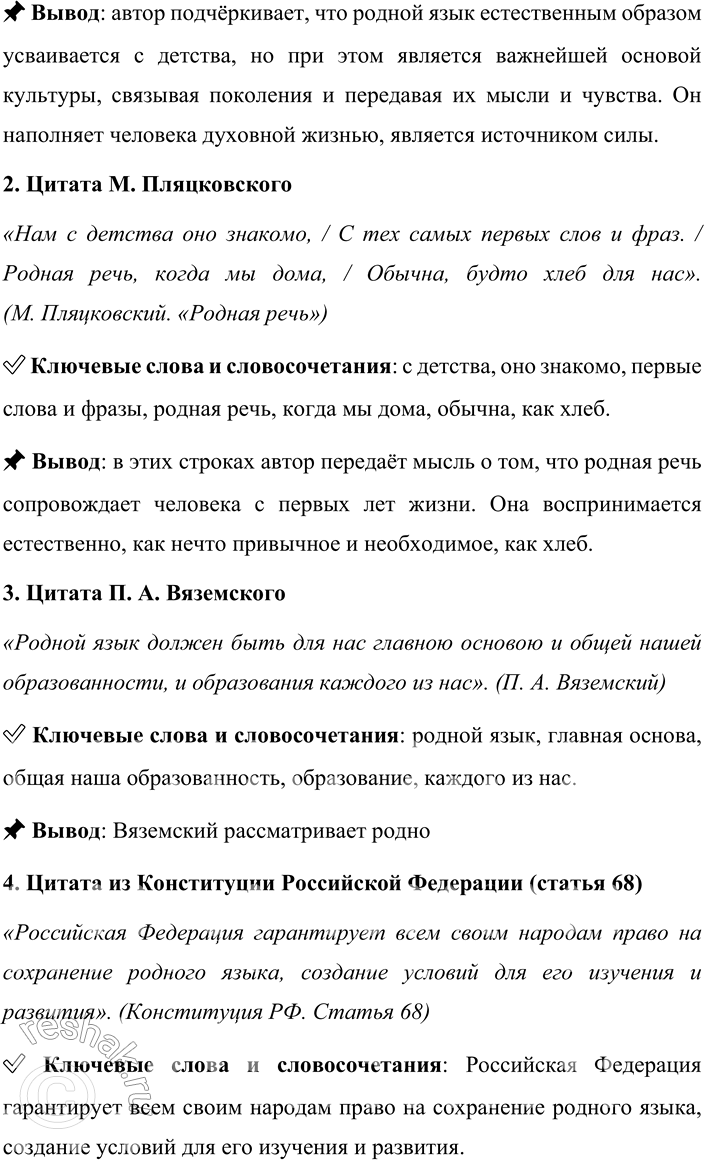 📌 **Вывод**: автор подчёркивает, что родной язык естественным образом усваивается с детства, но при этом является важнейшей основой культуры, связывая поколения и передавая их мысли и чувства. Он наполняет человека духовной жизнью, является источником силы.

**2. Цитата М. Пляцковского**

*«Нам с детства оно знакомо, / С тех самых первых слов и фраз. / Родная речь, когда мы дома, / Обычна, будто хлеб для нас». (М. Пляцковский. «Родная речь»)*

✅ **Ключевые слова и словосочетания**: с детства, оно знакомо, первые слова и фразы, родная речь, когда мы дома, обычна, как хлеб.

📌 **Вывод**: в этих строках автор передаёт мысль о том, что родная речь сопровождает человека с первых лет жизни. Она воспринимается естественно, как нечто привычное и необходимое, как хлеб.

**3. Цитата П. А. Вяземского**

*«Родной язык должен быть для нас главною основою и общей нашей образованности, и образования каждого из нас». (П. А. Вяземский)*

✅ **Ключевые слова и словосочетания**: родной язык, главная основа, общая наша образованность, образование, каждого из нас.

📌 **Вывод**: Вяземский рассматривает родно

**4. Цитата из Конституции Российской Федерации (статья 68)**

*«Российская Федерация гарантирует всем своим народам право на сохранение родного языка, создание условий для его изучения и развития». (Конституция РФ. Статья 68)*

✅ **Ключевые слова и словосочетания**: Российская Федерация гарантирует всем своим народам право на сохранение родного языка, создание условий для его изучения и развития.

reshak.ru